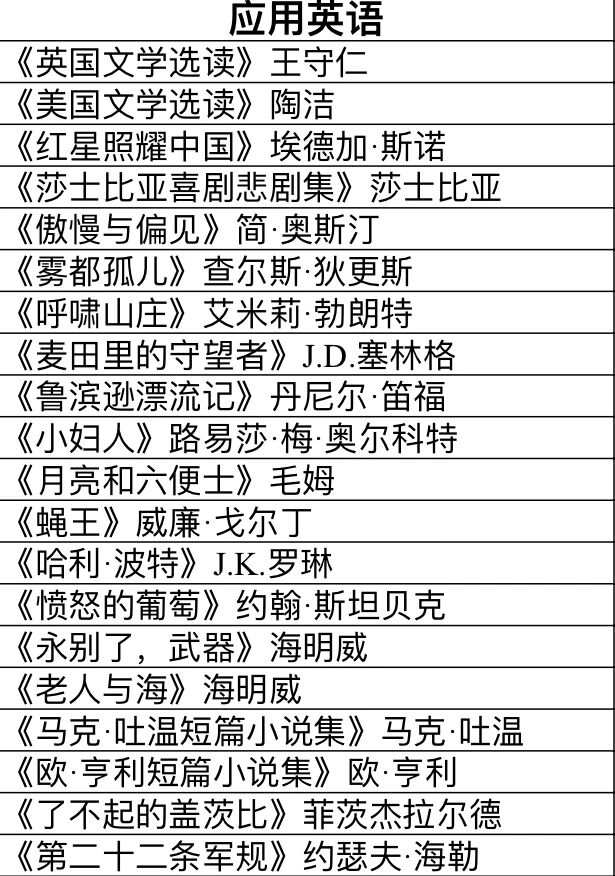 | 应用英语 |
|---|
| 《英国文学选读》王守仁 |
| 《美国文学选读》陶洁 |
| 《红星照耀中国》埃德加·斯诺 |
| 《莎士比亚喜剧悲剧集》莎士比亚 |
| 《傲慢与偏见》简·奥斯汀 |
| 《雾都孤儿》查尔斯·狄更斯 |
| 《呼啸山庄》艾米莉·勃朗特 |
| 《麦田里的守望者》J.D.塞林格 |
| 《鲁滨逊漂流记》丹尼尔·笛福 |
| 《小妇人》路易莎·梅·奥尔科特 |
| 《月亮和六便士》毛姆 |
| 《蝇王》威廉·戈尔丁 |
| 《哈利·波特》J.K.罗琳 |
| 《愤怒的葡萄》约翰·斯坦贝克 |
| 《永别了，武器》海明威 |
| 《老人与海》海明威 |
| 《马克·吐温短篇小说集》马克·吐温 |
| 《欧·亨利短篇小说集》欧·亨利 |
| 《了不起的盖茨比》菲茨杰拉尔德 |
| 《第二十二条军规》约瑟夫·海勒 |